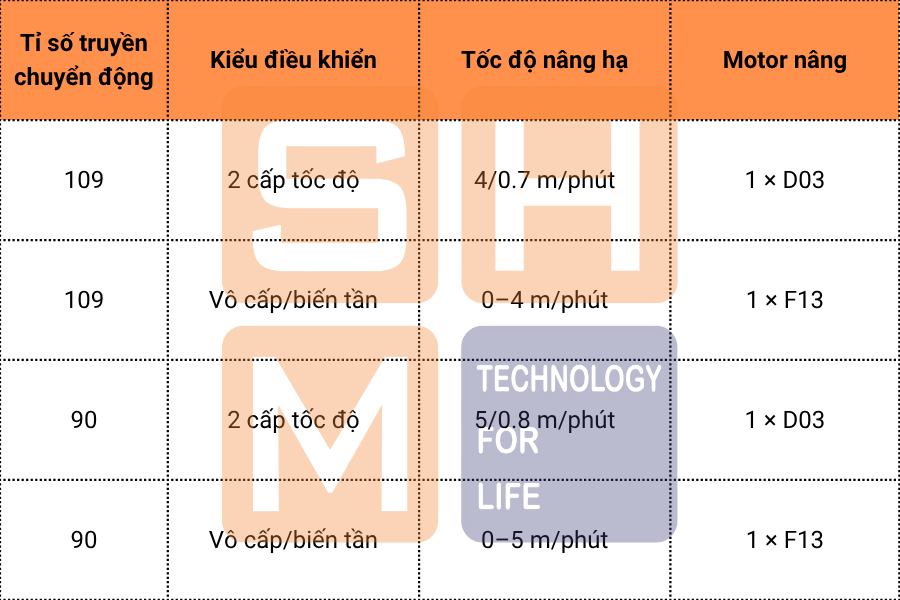 | Tỉ số truyền chuyển động | Kiểu điều khiển | Tốc độ nâng hạ | Motor nâng |
|---|---|---|---|
| 109 | 2 cấp tốc độ | 4/0.7 m/phút | 1 × D03 |
| 109 | Vô cấp/biến tần | 0–4 m/phút | 1 × F13 |
| 90 | 2 cấp tốc độ | 5/0.8 m/phút | 1 × D03 |
| 90 | Vô cấp/biến tần | 0–5 m/phút | 1 × F13 |

SHM
TECHNOLOGY
FOR
LIFE